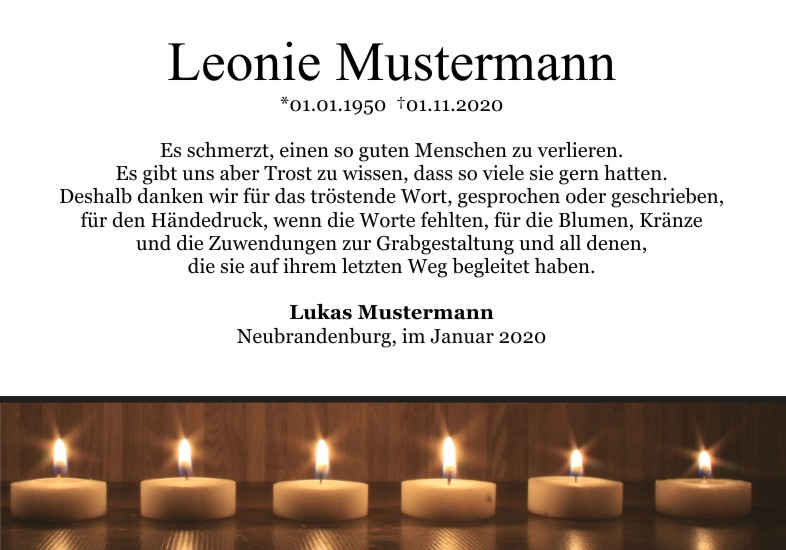 Leonie Mustermann

*01.01.1950 †01.11.2020

Es schmerzt, einen so guten Menschen zu verlieren. Es gibt uns aber Trost zu wissen, dass so viele sie gern hatten. Deshalb danken wir für das tröstende Wort, gesprochen oder geschrieben, für den Händedruck, wenn die Worte fehlten, für die Blumen, Kränze und die Zuwendungen zur Grabgestaltung und all denen, die sie auf ihrem letzten Weg begleitet haben.

Lukas Mustermann
Neubrandenburg, im Januar 2020